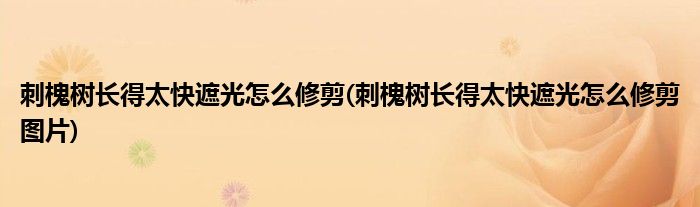 刺槐树长得太快遮光怎么修剪(刺槐树长得太快遮光怎么修剪图片)